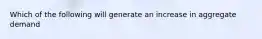 Which of the following will generate an increase in aggregate demand